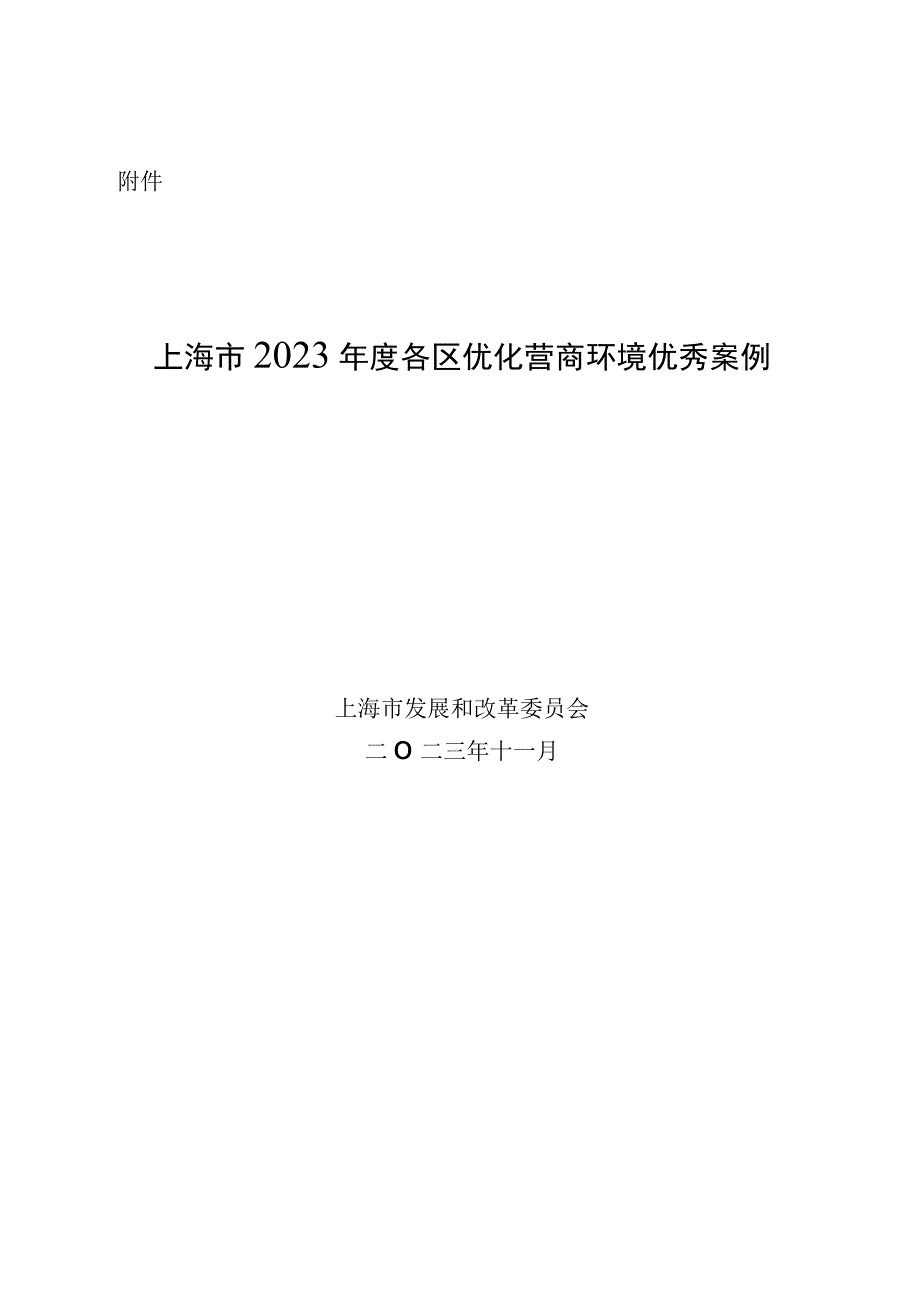 附件

上海市2023年度各区优化营商环境优秀案例

上海市发展和改革委员会
二O二三年十一月